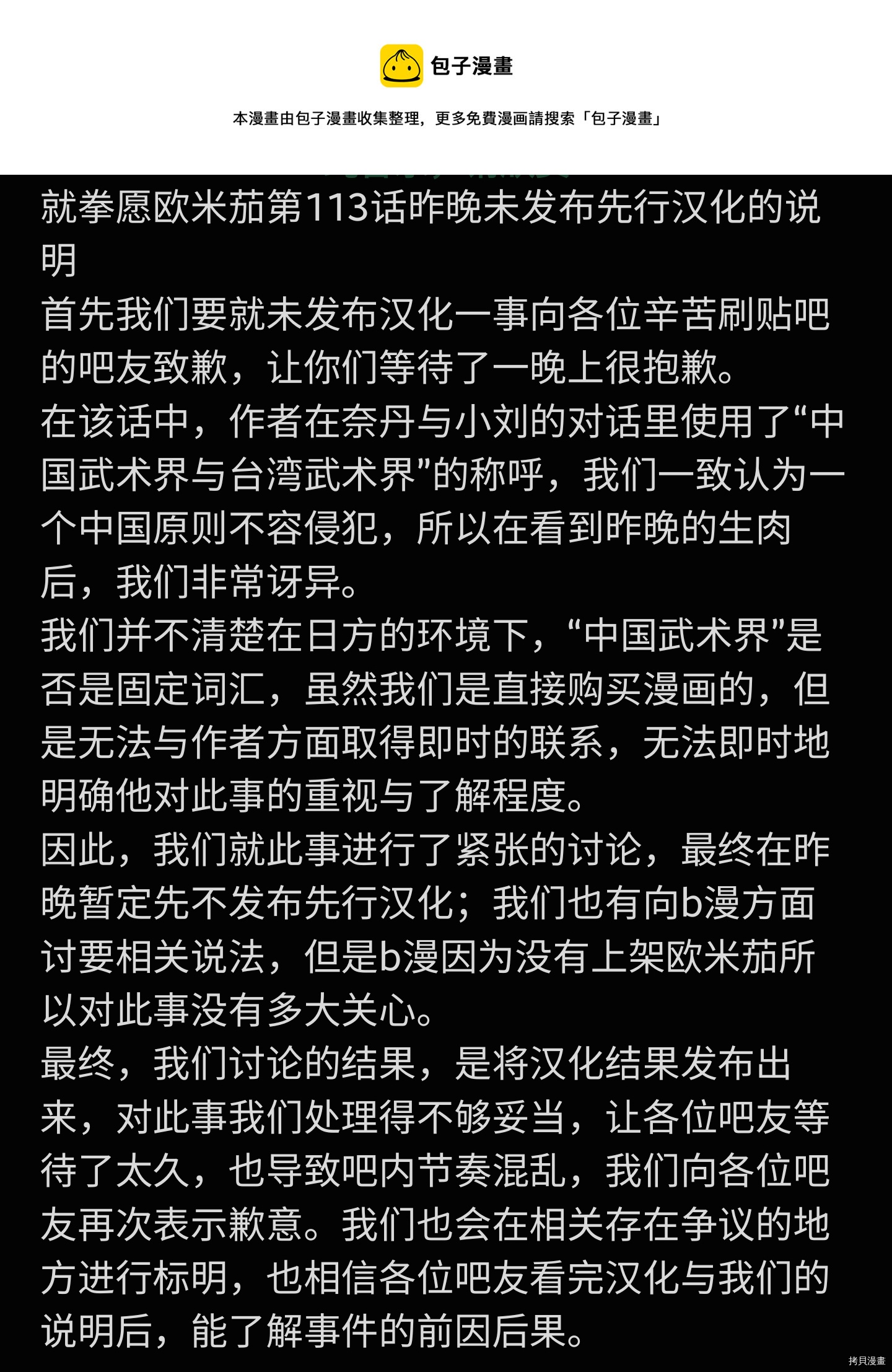 包子漫畫

本漫畫由包子漫畫收集整理，更多免費漫画請搜索「包子漫畫」

就拳愿欧米茄第113话昨晚未发布先行汉化的说明

首先我们要就未发布汉化一事向各位辛苦刷贴吧的吧友致歉，让你们等待了一晚上很抱歉。

在该话中，作者在奈丹与小刘的对话里使用了“中国武术界与台湾武术界”的称呼，我们一致认为一个中国原则不容侵犯，所以在看到昨晚的生肉后，我们非常讶异。

我们并不清楚在日方的环境下，“中国武术界”是否是固定词汇，虽然我们是直接购买漫画的，但是无法与作者方面取得即时的联系，无法即时地明确他对此事的重视与了解程度。

因此，我们就此事进行了紧张的讨论，最终在昨晚暂定先不发布先行汉化；我们也有向b漫方面讨要相关说法，但是b漫因为没有上架欧米茄所以对此事没有多大关心。

最终，我们讨论的结果，是将汉化结果发布出来，对此事我们处理得不够妥当，让各位吧友等待了太久，也导致吧内节奏混乱，我们向各位吧友再次表示歉意。我们也会在相关存在争议的地方进行标明，也相信各位吧友看完汉化与我们的说明后，能了解事件的前因后果。

拷貝漫畫